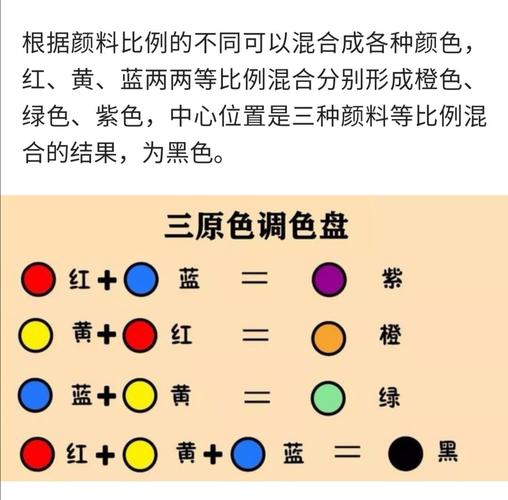 根据颜料比例的不同可以混合成各种颜色，红、黄、蓝两两等比例混合分别形成橙色、绿色、紫色，中心位置是三种颜料等比例混合的结果，为黑色。

三原色调色盘

红 + 蓝 = 紫

黄 + 红 = 橙

蓝 + 黄 = 绿

红 + 黄 + 蓝 = 黑